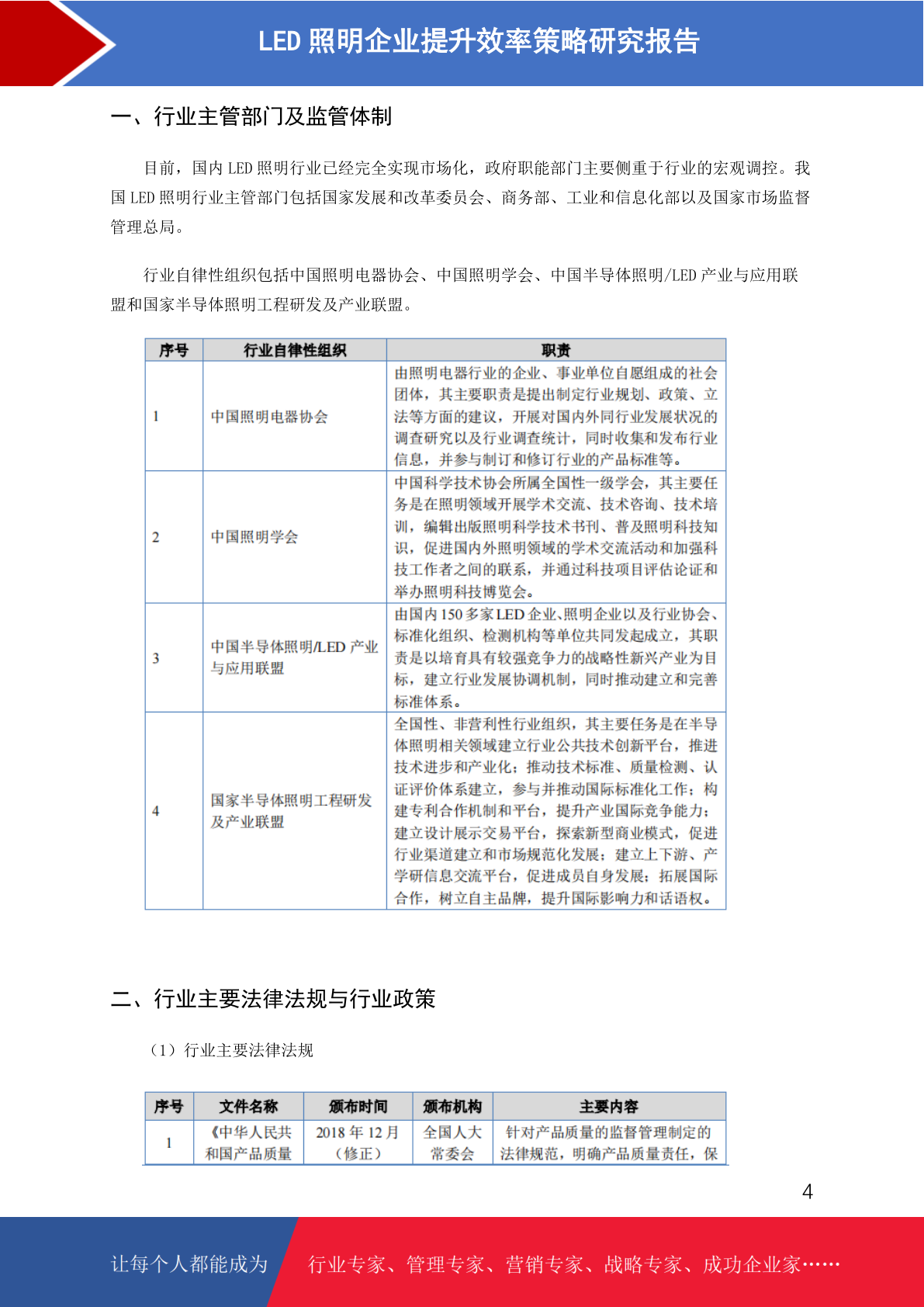 LED 照明企业提升效率策略研究报告

一、行业主管部门及监管体制

目前，国内 LED 照明行业已经完全实现市场化，政府职能部门主要侧重于行业的宏观调控。我国 LED 照明行业主管部门包括国家发展和改革委员会、商务部、工业和信息化部以及国家市场监督管理总局。

行业自律性组织包括中国照明电器协会、中国照明学会、中国半导体照明/LED 产业与应用联盟和国家半导体照明工程研发及产业联盟。

| 序号 | 行业自律性组织 | 职责 |
|---|---|---|
| 1 | 中国照明电器协会 | 由照明电器行业的企业、事业单位自愿组成的社会团体，其主要职责是提出制定行业规划、政策、立法等方面的建议，开展对国内外同行业发展状况的调查研究以及行业调查统计，同时收集和发布行业信息，并参与制订和修订行业的产品标准等。 |
| 2 | 中国照明学会 | 中国科学技术协会所属全国性一级学会，其主要任务是在照明领域开展学术交流、技术咨询、技术培训，编辑出版照明科学技术书刊、普及照明科技知识，促进国内外照明领域的学术交流活动和加强科技工作者之间的联系，并通过科技项目评估论证和举办照明科技博览会。 |
| 3 | 中国半导体照明/LED 产业与应用联盟 | 由国内 150 多家 LED 企业、照明企业以及行业协会、标准化组织、检测机构等单位共同发起成立，其职责是以培育具有较强竞争力的战略性新兴产业为目标，建立行业发展协调机制，同时推动建立和完善标准体系。 |
| 4 | 国家半导体照明工程研发及产业联盟 | 全国性、非营利性行业组织，其主要任务是在半导体照明相关领域建立行业公共技术创新平台，推进技术进步和产业化；推动技术标准、质量检测、认证评价体系建立，参与并推动国际标准化工作；构建专利合作机制和平台，提升产业国际竞争能力；建立设计展示交易平台，探索新型商业模式，促进行业渠道建立和市场规范化发展；建立上下游、产学研信息交流平台，促进成员自身发展；拓展国际合作，树立自主品牌，提升国际影响力和话语权。 |

二、行业主要法律法规与行业政策

（1）行业主要法律法规

| 序号 | 文件名称 | 颁布时间 | 颁布机构 | 主要内容 |
|---|---|---|---|---|
| 1 | 《中华人民共和国产品质量 | 2018 年 12 月（修正） | 全国人大常委会 | 针对产品质量的监督管理制定的法律规范，明确产品质量责任，保 |

4

让每个人都能成为 行业专家、管理专家、营销专家、战略专家、成功企业家……